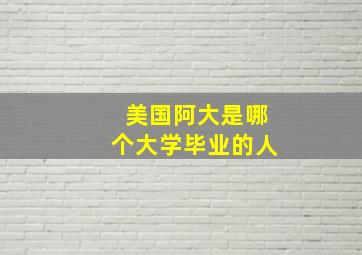 美国阿大是哪个大学毕业的人